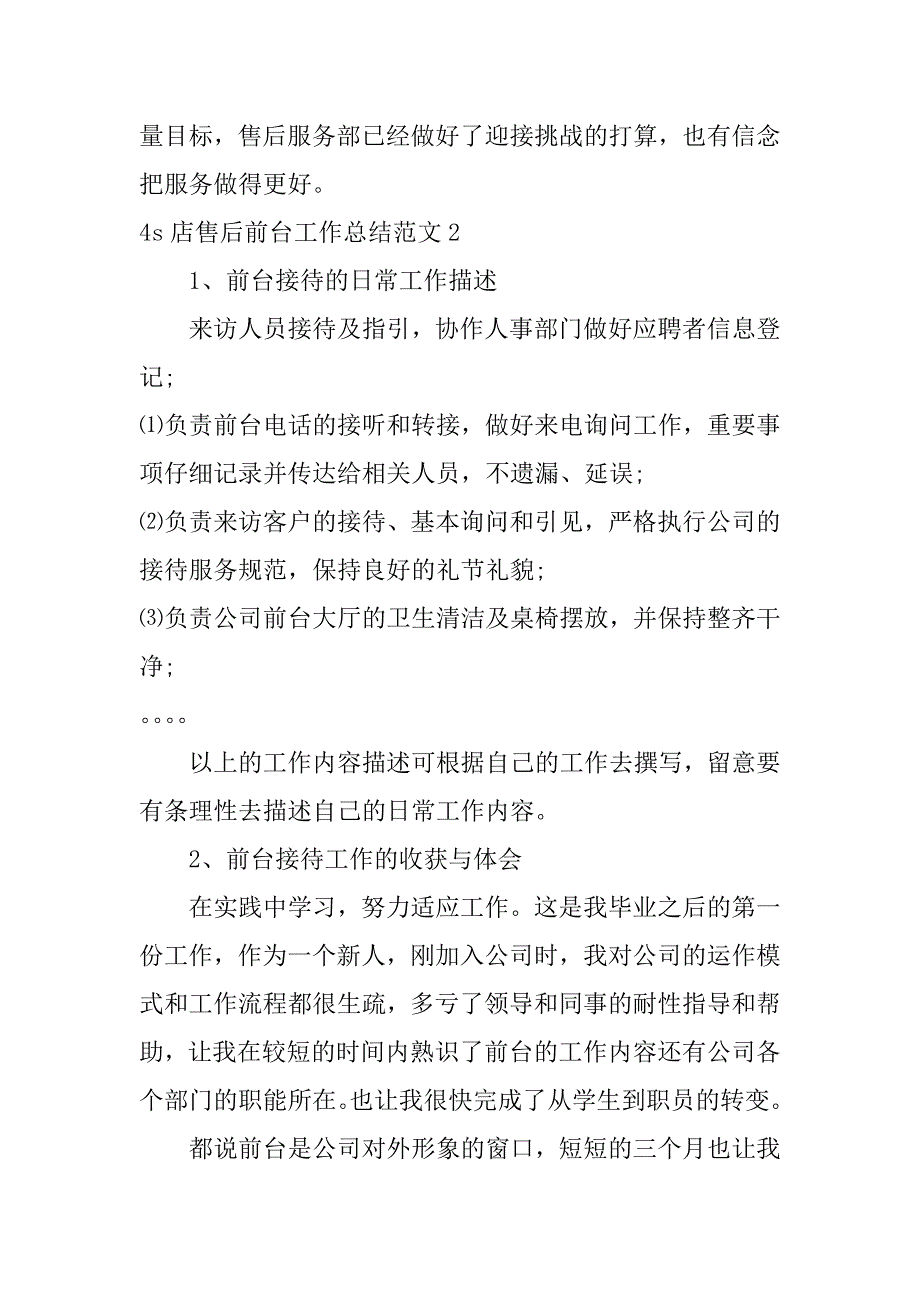 量目标，售后服务部已经做好了迎接挑战的打算，也有信念把服务做得更好。

4s 店售后前台工作总结范文 2

1、前台接待的日常工作描述

来访人员接待及指引，协作人事部门做好应聘者信息登记;

⑴负责前台电话的接听和转接，做好来电询问工作，重要事项仔细记录并传达给相关人员，不遗漏、延误;

⑵负责来访客户的接待、基本询问和引见，严格执行公司的接待服务规范，保持良好的礼节礼貌;

⑶负责公司前台大厅的卫生清洁及桌椅摆放，并保持整齐干净;

。。。。

以上的工作内容描述可根据自己的工作去撰写，留意要有条理性去描述自己的日常工作内容。

2、前台接待工作的收获与体会

在实践中学习，努力适应工作。这是我毕业之后的第一份工作，作为一个新人，刚加入公司时，我对公司的运作模式和工作流程都很生疏，多亏了领导和同事的耐性指导和帮助，让我在较短的时间内熟识了前台的工作内容还有公司各个部门的职能所在。也让我很快完成了从学生到职员的转变。

都说前台是公司对外形象的窗口，短短的三个月也让我